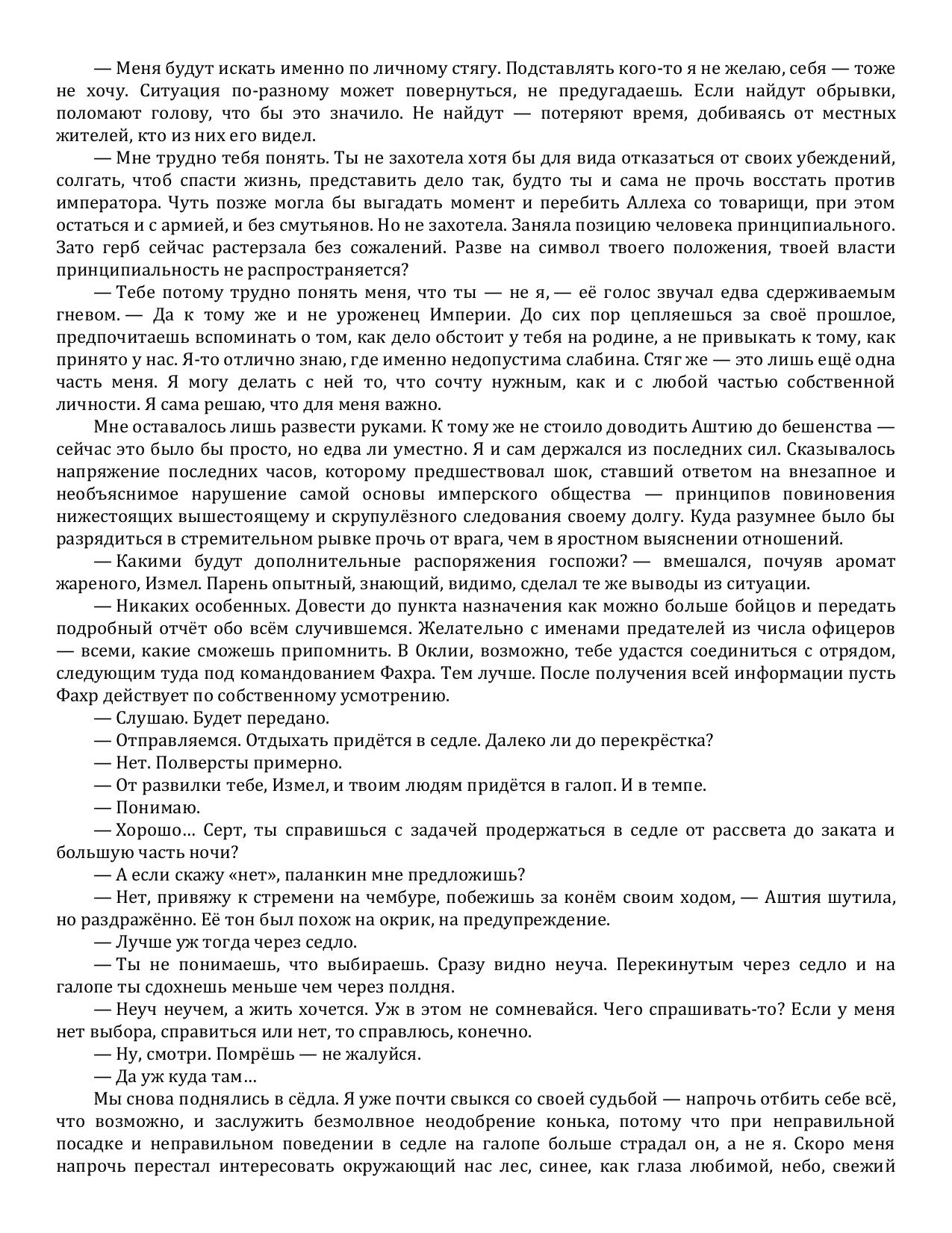 — Меня будут искать именно по личному стягу. Подставлять кого-то я не желаю, себя — тоже не хочу. Ситуация по-разному может повернуться, не предугадаешь. Если найдут обрывки, поломают голову, что бы это значило. Не найдут — потеряют время, добиваясь от местных жителей, кто из них его видел.

— Мне трудно тебя понять. Ты не захотела хотя бы для вида отказаться от своих убеждений, солгать, чтоб спасти жизнь, представить дело так, будто ты и сама не прочь восстать против императора. Чуть позже могла бы выгадать момент и перебить Аллеха со товарищи, при этом остаться и с армией, и без смутьянов. Но не захотела. Заняла позицию человека принципиального. Зато герб сейчас растерзала без сожалений. Разве на символ твоего положения, твоей власти принципиальность не распространяется?

— Тебе потому трудно понять меня, что ты — не я, — её голос звучал едва сдерживаемым гневом. — Да к тому же и не уроженец Империи. До сих пор цепляешься за своё прошлое, предпочитаешь вспоминать о том, как дело обстоит у тебя на родине, а не привыкать к тому, как принято у нас. Я-то отлично знаю, где именно недопустима слабина. Стяг же — это лишь ещё одна часть меня. Я могу делать с ней то, что сочту нужным, как и с любой частью собственной личности. Я сама решаю, что для меня важно.

Мне оставалось лишь развести руками. К тому же не стоило доводить Аштию до бешенства — сейчас это было бы просто, но едва ли уместно. Я и сам держался из последних сил. Сказывалось напряжение последних часов, которому предшествовал шок, ставший ответом на внезапное и необъяснимое нарушение самой основы имперского общества — принципов повиновения нижестоящих вышестоящему и скрупулёзного следования своему долгу. Куда разумнее было бы разрядиться в стремительном рывке прочь от врага, чем в яростном выяснении отношений.

— Какими будут дополнительные распоряжения госпожи? — вмешался, почуяв аромат жареного, Измел. Парень опытный, знающий, видимо, сделал те же выводы из ситуации.

— Никаких особенных. Довести до пункта назначения как можно больше бойцов и передать подробный отчёт обо всём случившемся. Желательно с именами предателей из числа офицеров — всеми, какие сможешь припомнить. В Оклии, возможно, тебе удастся соединиться с отрядом, следующим туда под командованием Фахра. Тем лучше. После получения всей информации пусть Фахр действует по собственному усмотрению.

— Слушаю. Будет передано.

— Отправляемся. Отдыхать придётся в седле. Далеко ли до перекрёстка?

— Нет. Полверсты примерно.

— От развилки тебе, Измел, и твоим людям придётся в галоп. И в темпе.

— Понимаю.

— Хорошо… Серт, ты справишься с задачей продержаться в седле от рассвета до заката и большую часть ночи?

— А если скажу «нет», паланкин мне предложишь?

— Нет, привяжу к стремени на чембуре, побежишь за конём своим ходом, — Аштия шутила, но раздражённо. Её тон был похож на окрик, на предупреждение.

— Лучше уж тогда через седло.

— Ты не понимаешь, что выбираешь. Сразу видно неуча. Перекинутым через седло и на галопе ты сдохнешь меньше чем через полдня.

— Неуч неучем, а жить хочется. Уж в этом не сомневайся. Чего спрашивать-то? Если у меня нет выбора, справиться или нет, то справлюсь, конечно.

— Ну, смотри. Помрёшь — не жалуйся.

— Да уж куда там…

Мы снова поднялись в сёдла. Я уже почти свыкся со своей судьбой — напрочь отбить себе всё, что возможно, и заслужить безмолвное неодобрение конька, потому что при неправильной посадке и неправильном поведении в седле на галопе больше страдал он, а не я. Скоро меня напрочь перестал интересовать окружающий нас лес, синее, как глаза любимой, небо, свежий